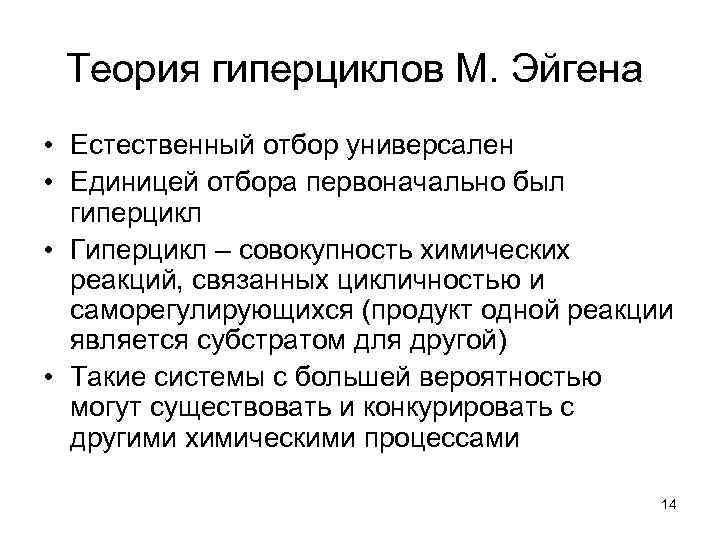 Теория гиперциклов М. Эйгена

• Естественный отбор универсален
• Единицей отбора первоначально был гиперцикл
• Гиперцикл – совокупность химических реакций, связанных цикличностью и саморегулирующихся (продукт одной реакции является субстратом для другой)
• Такие системы с большей вероятностью могут существовать и конкурировать с другими химическими процессами

14